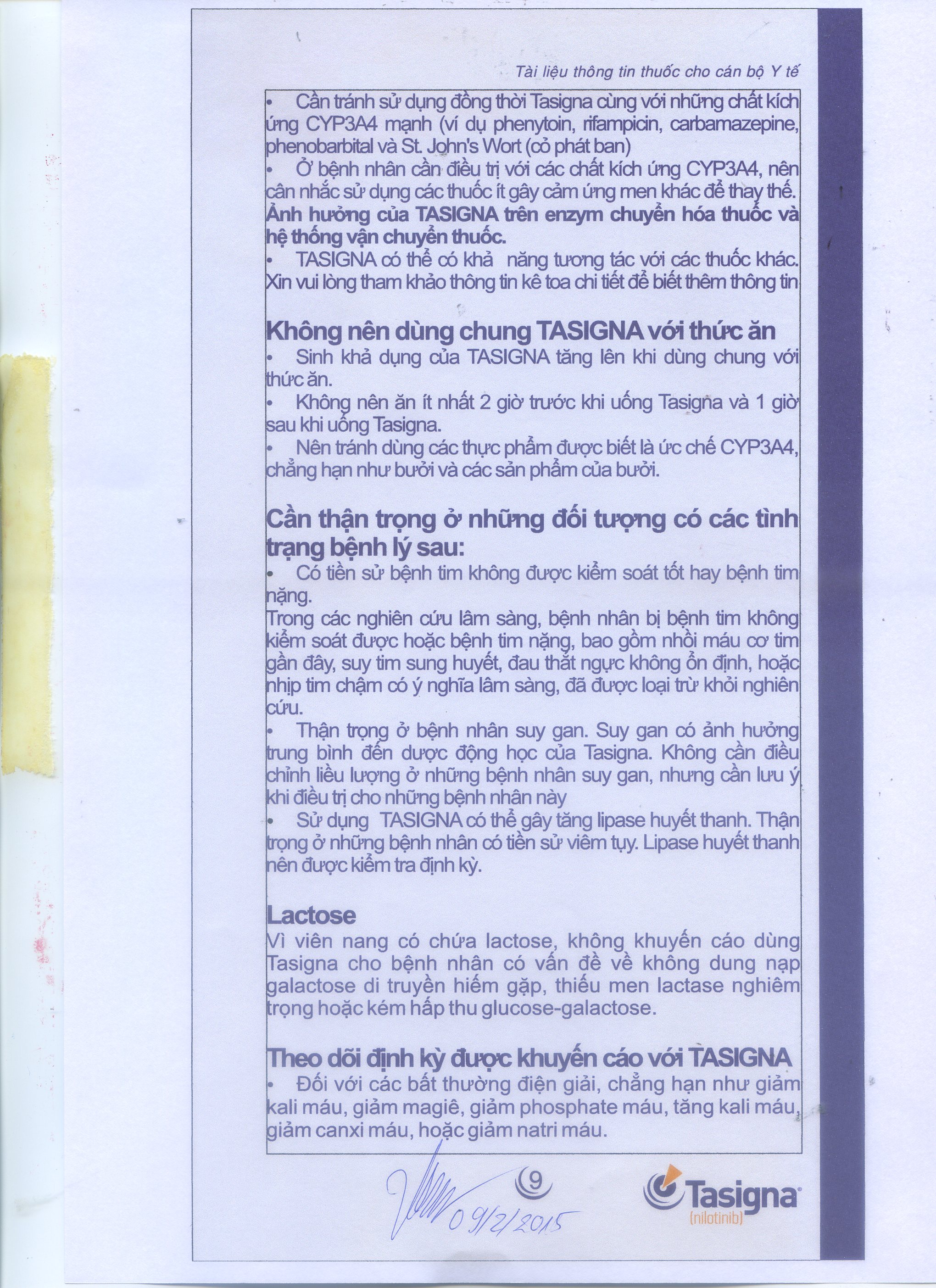 Tài liệu thông tin thuốc cho cán bộ Y tế

• Cần tránh sử dụng đồng thời Tasigna cùng với những chất kích ứng CYP3A4 mạnh (ví dụ phenytoin, rifampicin, carbamazepine, phenobarbital và St. John's Wort (cỏ phát ban)

• Ở bệnh nhân cần điều trị với các chất kích ứng CYP3A4, nên cân nhắc sử dụng các thuốc ít gây cảm ứng men khác để thay thế.

Ảnh hưởng của TASIGNA trên enzym chuyển hóa thuốc và hệ thống vận chuyển thuốc.

• TASIGNA có thể có khả năng tương tác với các thuốc khác. Xin vui lòng tham khảo thông tin kê toa chi tiết để biết thêm thông tin

Không nên dùng chung TASIGNA với thức ăn

• Sinh khả dụng của TASIGNA tăng lên khi dùng chung với thức ăn.

• Không nên ăn ít nhất 2 giờ trước khi uống Tasigna và 1 giờ sau khi uống Tasigna.

• Nên tránh dùng các thực phẩm được biết là ức chế CYP3A4, chẳng hạn như bưởi và các sản phẩm của bưởi.

Cần thận trọng ở những đối tượng có các tình trạng bệnh lý sau:

• Có tiền sử bệnh tim không được kiểm soát tốt hay bệnh tim nặng.

Trong các nghiên cứu lâm sàng, bệnh nhân bị bệnh tim không kiểm soát được hoặc bệnh tim nặng, bao gồm nhồi máu cơ tim gần đây, suy tim sung huyết, đau thắt ngực không ổn định, hoặc nhịp tim chậm có ý nghĩa lâm sàng, đã được loại trừ khỏi nghiên cứu.

• Thận trọng ở bệnh nhân suy gan. Suy gan có ảnh hưởng trung bình đến dược động học của Tasigna. Không cần điều chỉnh liều lượng ở những bệnh nhân suy gan, nhưng cần lưu ý khi điều trị cho những bệnh nhân này

• Sử dụng TASIGNA có thể gây tăng lipase huyết thanh. Thận trọng ở những bệnh nhân có tiền sử viêm tụy. Lipase huyết thanh nên được kiểm tra định kỳ.

Lactose

Vì viên nang có chứa lactose, không khuyến cáo dùng Tasigna cho bệnh nhân có vấn đề về không dung nạp galactose di truyền hiếm gặp, thiếu men lactase nghiêm trọng hoặc kém hấp thu glucose-galactose.

Theo dõi định kỳ được khuyến cáo với TASIGNA

• Đối với các bất thường điện giải, chẳng hạn như giảm kali máu, giảm magiê, giảm phosphate máu, tăng kali máu, giảm canxi máu, hoặc giảm natri máu.

9

09/2/2015

Tasigna
(nilotinib)